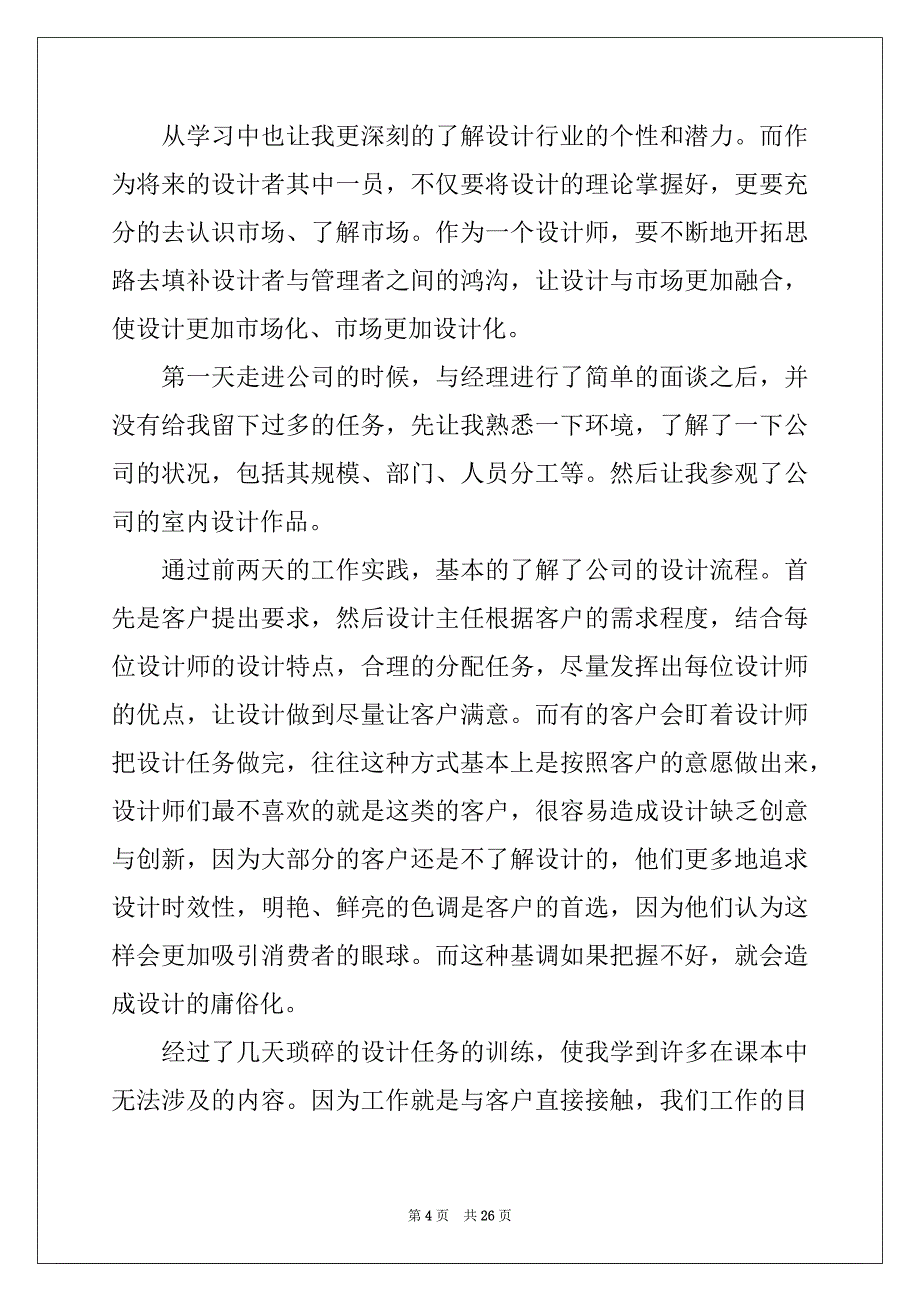 从学习中也让我更深刻的了解设计行业的个性和潜力。而作为将来的设计者其中一员，不仅要将设计的理论掌握好，更要充分的去认识市场、了解市场。作为一个设计师，要不断地开拓思路去填补设计者与管理者之间的鸿沟，让设计与市场更加融合，使设计更加市场化、市场更加设计化。

第一天走进公司的时候，与经理进行了简单的面谈之后，并没有给我留下过多的任务，先让我熟悉一下环境，了解了一下公司的状况，包括其规模、部门、人员分工等。然后让我参观了公司的室内设计作品。

通过前两天的工作实践，基本的了解了公司的设计流程。首先是客户提出要求，然后设计主任根据客户的需求程度，结合每位设计师的设计特点，合理的分配任务，尽量发挥出每位设计师的优点，让设计做到尽量让客户满意。而有的客户会盯着设计师把设计任务做完，往往这种方式基本上是按照客户的意愿做出来，设计师们最不喜欢的就是这类的客户，很容易造成设计缺乏创意与创新，因为大部分的客户还是不了解设计的，他们更多地追求设计时效性，明艳、鲜亮的色调是客户的首选，因为他们认为这样会更加吸引消费者的眼球。而这种基调如果把握不好，就会造成设计的庸俗化。

经过了几天琐碎的设计任务的训练，使我学到许多在课本中无法涉及的内容。因为工作就是与客户直接接触，我们工作的目

第 4 页　共 26 页